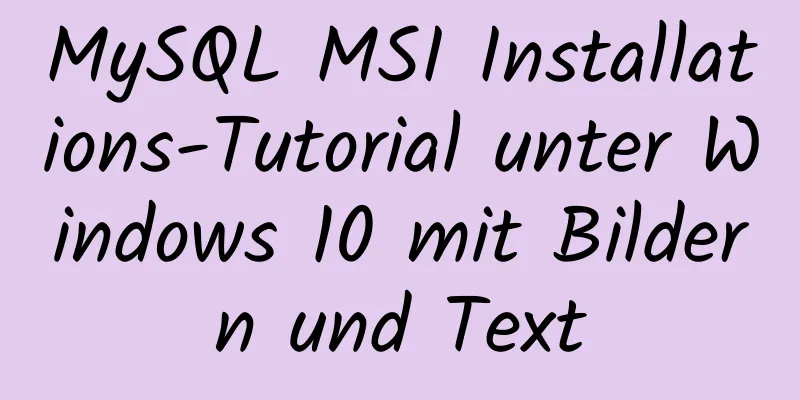 MySQL MSI Installations-Tutorial unter Windows 10 mit Bildern und Text